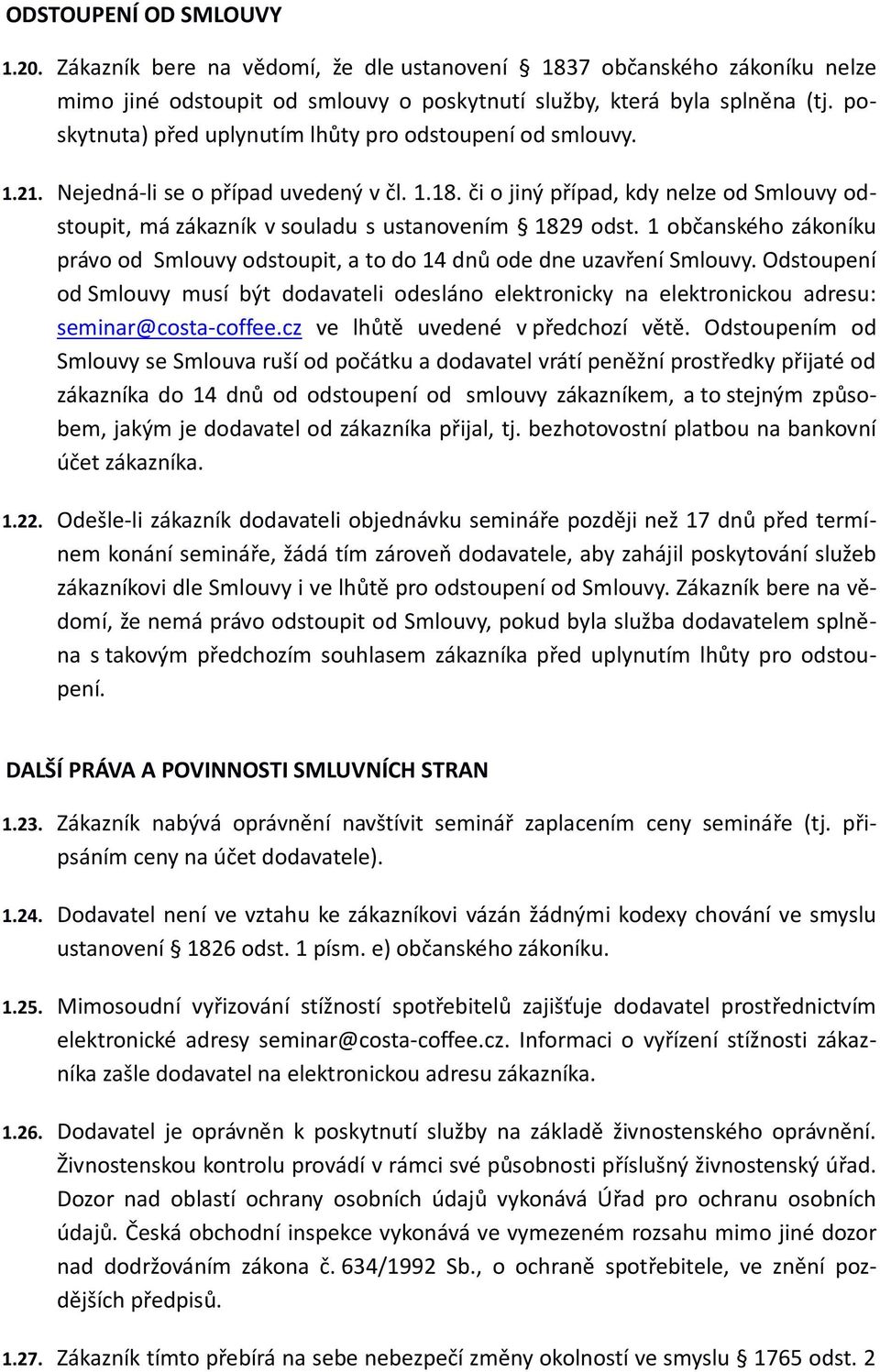 ODSTOUPENÍ OD SMLOUVY

1.20. Zákazník bere na vědomí, že dle ustanovení § 1837 občanského zákoníku nelze mimo jiné odstoupit od smlouvy o poskytnutí služby, která byla splněna (tj. poskytnuta) před uplynutím lhůty pro odstoupení od smlouvy.

1.21. Nejedná-li se o případ uvedený v čl. 1.18. či o jiný případ, kdy nelze od Smlouvy odstoupit, má zákazník v souladu s ustanovením § 1829 odst. 1 občanského zákoníku právo od Smlouvy odstoupit, a to do 14 dnů ode dne uzavření Smlouvy. Odstoupení od Smlouvy musí být dodavateli odesláno elektronicky na elektronickou adresu: seminar@costa-coffee.cz ve lhůtě uvedené v předchozí větě. Odstoupením od Smlouvy se Smlouva ruší od počátku a dodavatel vrátí peněžní prostředky přijaté od zákazníka do 14 dnů od odstoupení od smlouvy zákazníkem, a to stejným způsobem, jakým je dodavatel od zákazníka přijal, tj. bezhotovostní platbou na bankovní účet zákazníka.

1.22. Odešle-li zákazník dodavateli objednávku semináře později než 17 dnů před termínem konání semináře, žádá tím zároveň dodavatele, aby zahájil poskytování služeb zákazníkovi dle Smlouvy i ve lhůtě pro odstoupení od Smlouvy. Zákazník bere na vědomí, že nemá právo odstoupit od Smlouvy, pokud byla služba dodavatelem splněna s takovým předchozím souhlasem zákazníka před uplynutím lhůty pro odstoupení.

DALŠÍ PRÁVA A POVINNOSTI SMLUVNÍCH STRAN

1.23. Zákazník nabývá oprávnění navštívit seminář zaplacením ceny semináře (tj. připsáním ceny na účet dodavatele).

1.24. Dodavatel není ve vztahu ke zákazníkovi vázán žádnými kodexy chování ve smyslu ustanovení § 1826 odst. 1 písm. e) občanského zákoníku.

1.25. Mimosoudní vyřizování stížností spotřebitelů zajišťuje dodavatel prostřednictvím elektronické adresy seminar@costa-coffee.cz. Informaci o vyřízení stížnosti zákazníka zašle dodavatel na elektronickou adresu zákazníka.

1.26. Dodavatel je oprávněn k poskytnutí služby na základě živnostenského oprávnění. Živnostenskou kontrolu provádí v rámci své působnosti příslušný živnostenský úřad. Dozor nad oblastí ochrany osobních údajů vykonává Úřad pro ochranu osobních údajů. Česká obchodní inspekce vykonává ve vymezeném rozsahu mimo jiné dozor nad dodržováním zákona č. 634/1992 Sb., o ochraně spotřebitele, ve znění pozdějších předpisů.

1.27. Zákazník tímto přebírá na sebe nebezpečí změny okolností ve smyslu § 1765 odst. 2